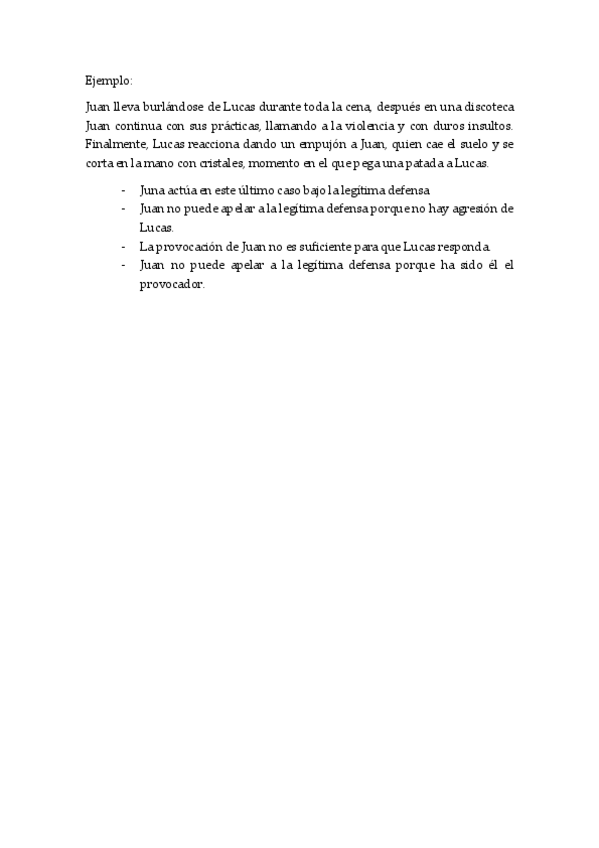 Ejemplo:

Juan lleva burlándose de Lucas durante toda la cena, después en una discoteca Juan continua con sus prácticas, llamando a la violencia y con duros insultos. Finalmente, Lucas reacciona dando un empujón a Juan, quien cae el suelo y se corta en la mano con cristales, momento en el que pega una patada a Lucas.

- Juna actúa en este último caso bajo la legítima defensa
- Juan no puede apelar a la legítima defensa porque no hay agresión de Lucas.
- La provocación de Juan no es suficiente para que Lucas responda.
- Juan no puede apelar a la legítima defensa porque ha sido él el provocador.